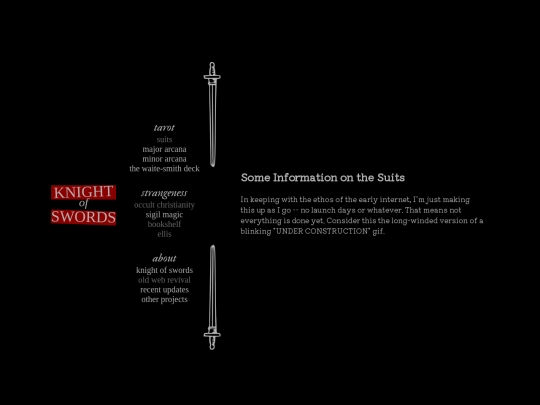 KNIGHT
of
SWORDS

tarot
suits
major arcana
minor arcana
the waite-smith deck

strangeness
occult christianity
sigil magic
bookshelf
ellis

about
knight of swords
old web revival
recent updates
other projects

Some Information on the Suits

In keeping with the ethos of the early internet, I'm just making this up as I go -- no launch days or whatever. That means not everything is done yet. Consider this the long-winded version of a blinking "UNDER CONSTRUCTION" gif.